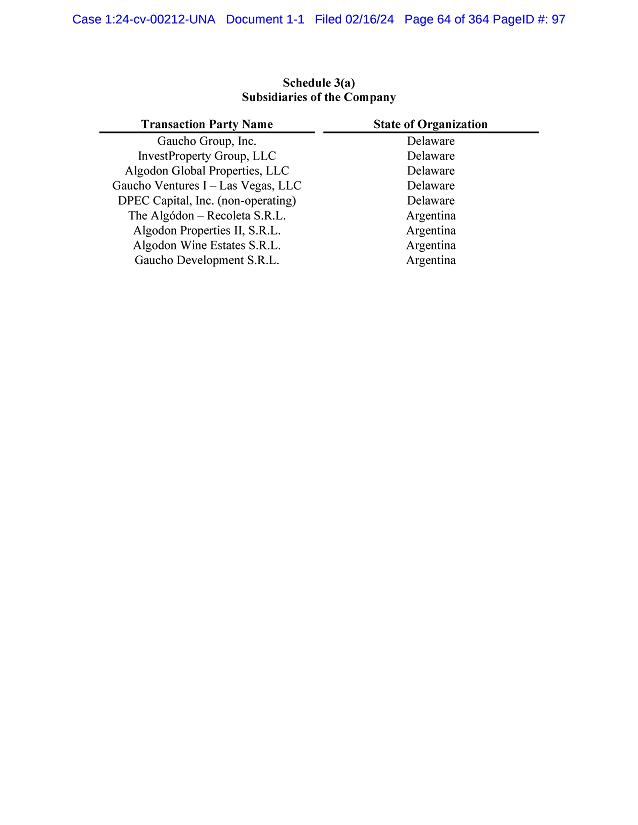 Case 1:24-cv-00212-UNA Document 1-1 Filed 02/16/24 Page 64 of 364 PageID #: 97

Schedule 3(a)
Subsidiaries of the Company

| Transaction Party Name | State of Organization |
|---|---|
| Gaucho Group, Inc. | Delaware |
| InvestProperty Group, LLC | Delaware |
| Algodon Global Properties, LLC | Delaware |
| Gaucho Ventures I – Las Vegas, LLC | Delaware |
| DPEC Capital, Inc. (non-operating) | Delaware |
| The Algódon – Recoleta S.R.L. | Argentina |
| Algodon Properties II, S.R.L. | Argentina |
| Algodon Wine Estates S.R.L. | Argentina |
| Gaucho Development S.R.L. | Argentina |